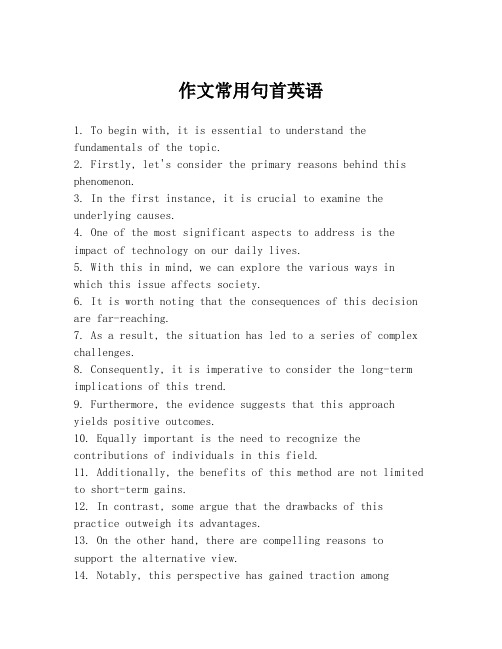 作文常用句首英语

1. To begin with, it is essential to understand the fundamentals of the topic.
2. Firstly, let's consider the primary reasons behind this phenomenon.
3. In the first instance, it is crucial to examine the underlying causes.
4. One of the most significant aspects to address is the impact of technology on our daily lives.
5. With this in mind, we can explore the various ways in which this issue affects society.
6. It is worth noting that the consequences of this decision are far-reaching.
7. As a result, the situation has led to a series of complex challenges.
8. Consequently, it is imperative to consider the long-term implications of this trend.
9. Furthermore, the evidence suggests that this approach yields positive outcomes.
10. Equally important is the need to recognize the contributions of individuals in this field.
11. Additionally, the benefits of this method are not limited to short-term gains.
12. In contrast, some argue that the drawbacks of this practice outweigh its advantages.
13. On the other hand, there are compelling reasons to support the alternative view.
14. Notably, this perspective has gained traction among